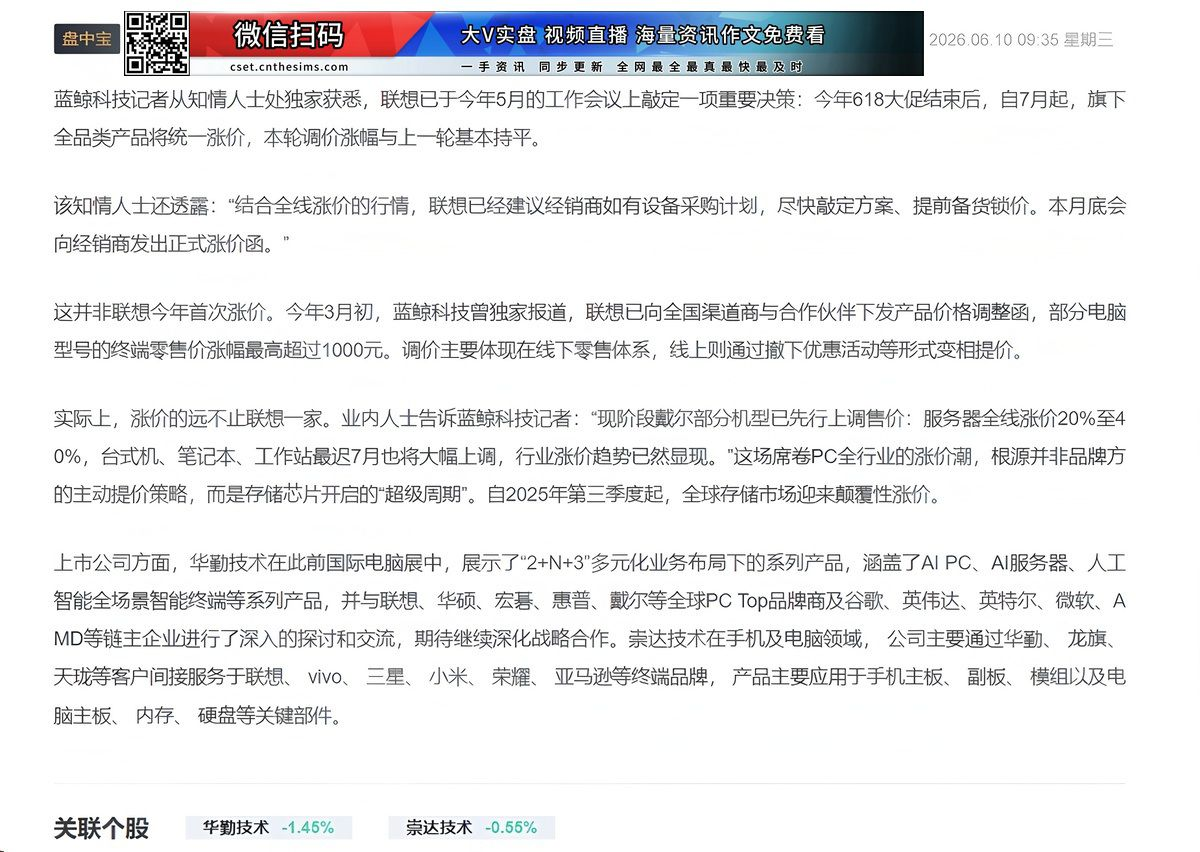 盘中宝

微信扫码

cset.cnthesims.com

大V实盘 视频直播 海量资讯作文免费看

一手资讯 同步更新 全网最全最真最快最及时

2026.06.10 09:35 星期三

蓝鲸科技记者从知情人士处独家获悉，联想已于今年5月的工作会议上敲定一项重要决策：今年618大促结束后，自7月起，旗下全品类产品将统一涨价，本轮调价涨幅与上一轮基本持平。

该知情人士还透露：“结合全线涨价的行情，联想已经建议经销商如有设备采购计划，尽快敲定方案、提前备货锁价。本月底会向经销商发出正式涨价函。”

这并非联想今年首次涨价。今年3月初，蓝鲸科技曾独家报道，联想已向全国渠道商与合作伙伴下发产品价格调整函，部分电脑型号的终端零售价涨幅最高超过1000元。调价主要体现在线下零售体系，线上则通过撤下优惠活动等形式变相提价。

实际上，涨价的远不止联想一家。业内人士告诉蓝鲸科技记者：“现阶段戴尔部分机型已先行上调售价：服务器全线涨价20%至40%，台式机、笔记本、工作站最迟7月也将大幅上调，行业涨价趋势已然显现。”这场席卷PC全行业的涨价潮，根源并非品牌方的主动提价策略，而是存储芯片开启的“超级周期”。自2025年第三季度起，全球存储市场迎来颠覆性涨价。

上市公司方面，华勤技术在此前国际电脑展中，展示了“2+N+3”多元化业务布局下的系列产品，涵盖了AI PC、AI服务器、人工智能全场景智能终端等系列产品，并与联想、华硕、宏碁、惠普、戴尔等全球PC Top品牌商及谷歌、英伟达、英特尔、微软、AMD等链主企业进行了深入的探讨和交流，期待继续深化战略合作。崇达技术在手机及电脑领域， 公司主要通过华勤、 龙旗、 天珑等客户间接服务于联想、 vivo、 三星、 小米、 荣耀、 亚马逊等终端品牌， 产品主要应用于手机主板、 副板、 模组以及电脑主板、 内存、 硬盘等关键部件。

关联个股

华勤技术 -1.45%

崇达技术 -0.55%